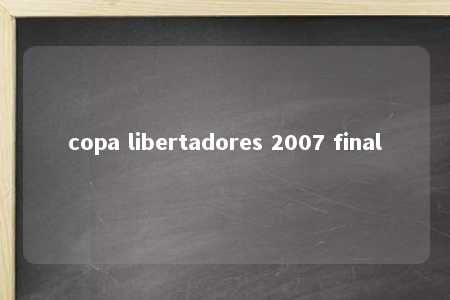 copa libertadores 2007 final